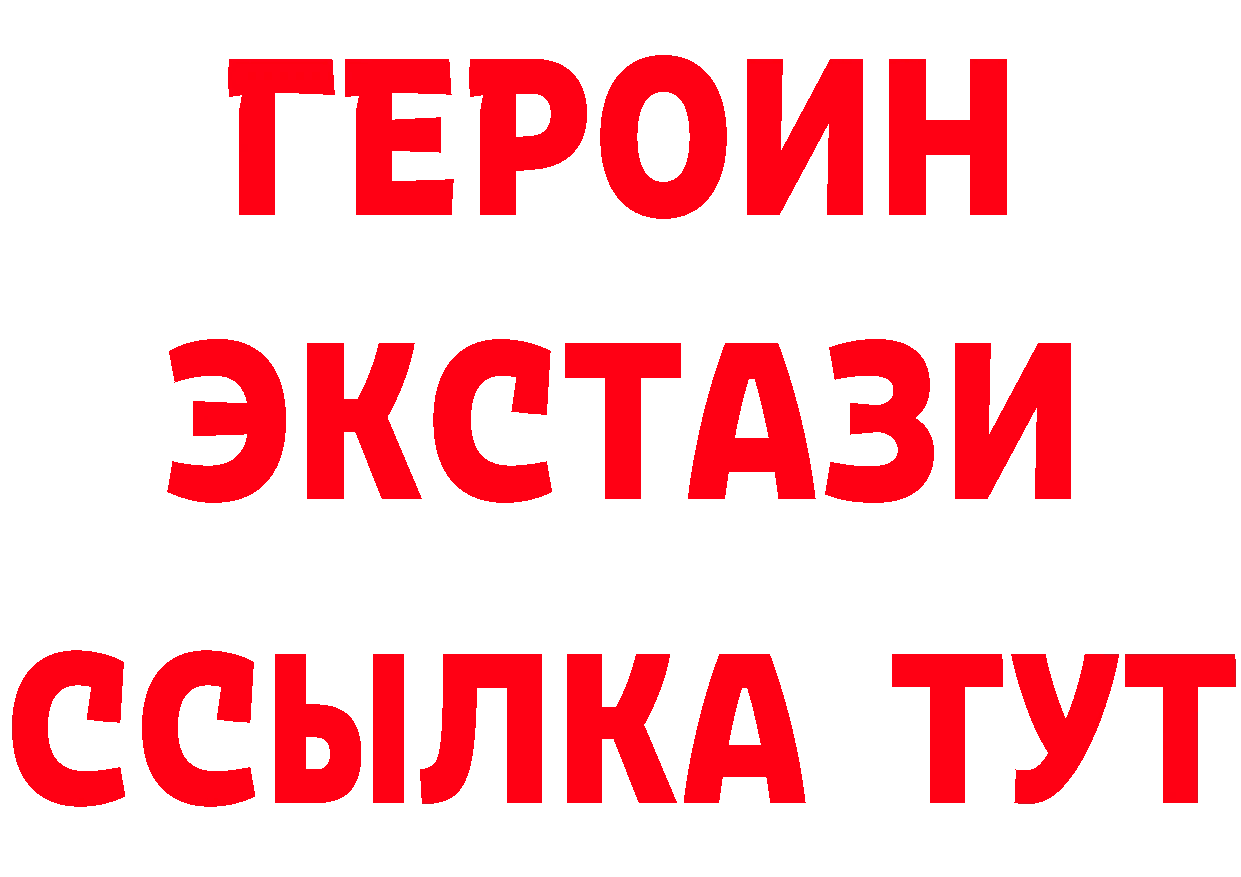 ГЕРОИН
ЭКСТАЗИ
ССЫЛКА ТУТ